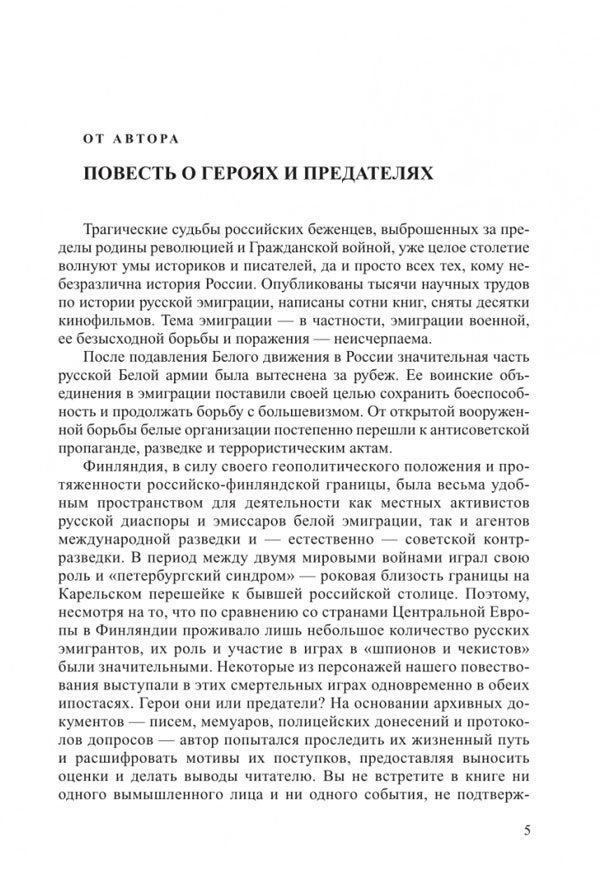 ОТ АВТОРА

ПОВЕСТЬ О ГЕРОЯХ И ПРЕДАТЕЛЯХ

Трагические судьбы российских беженцев, выброшенных за пределы родины революцией и Гражданской войной, уже целое столетие волнуют умы историков и писателей, да и просто всех тех, кому небезразлична история России. Опубликованы тысячи научных трудов по истории русской эмиграции, написаны сотни книг, сняты десятки кинофильмов. Тема эмиграции — в частности, эмиграции военной, ее безысходной борьбы и поражения — неисчерпаема.

После подавления Белого движения в России значительная часть русской Белой армии была вытеснена за рубеж. Ее воинские объединения в эмиграции поставили своей целью сохранить боеспособность и продолжать борьбу с большевизмом. От открытой вооруженной борьбы белые организации постепенно перешли к антисоветской пропаганде, разведке и террористическим актам.

Финляндия, в силу своего геополитического положения и протяженности российско-финляндской границы, была весьма удобным пространством для деятельности как местных активистов русской диаспоры и эмиссаров белой эмиграции, так и агентов международной разведки и — естественно — советской контрразведки. В период между двумя мировыми войнами играл свою роль и «петербургский синдром» — роковая близость границы на Карельском перешейке к бывшей российской столице. Поэтому, несмотря на то, что по сравнению со странами Центральной Европы в Финляндии проживало лишь небольшое количество русских эмигрантов, их роль и участие в играх в «шпионов и чекистов» были значительными. Некоторые из персонажей нашего повествования выступали в этих смертельных играх одновременно в обеих ипостасях. Герои они или предатели? На основании архивных документов — писем, мемуаров, полицейских донесений и протоколов допросов — автор попытался проследить их жизненный путь и расшифровать мотивы их поступков, предоставляя выносить оценки и делать выводы читателю. Вы не встретите в книге ни одного вымышленного лица и ни одного события, не подтверж-

5